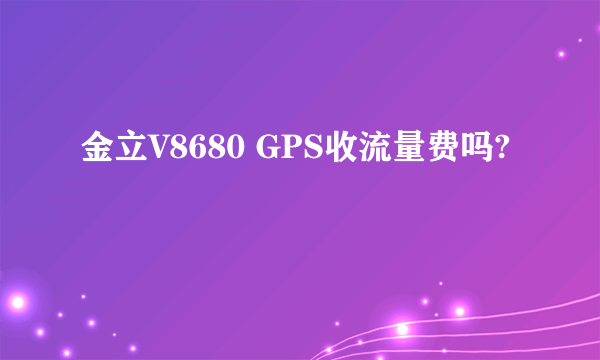 金立V8680 GPS收流量费吗?